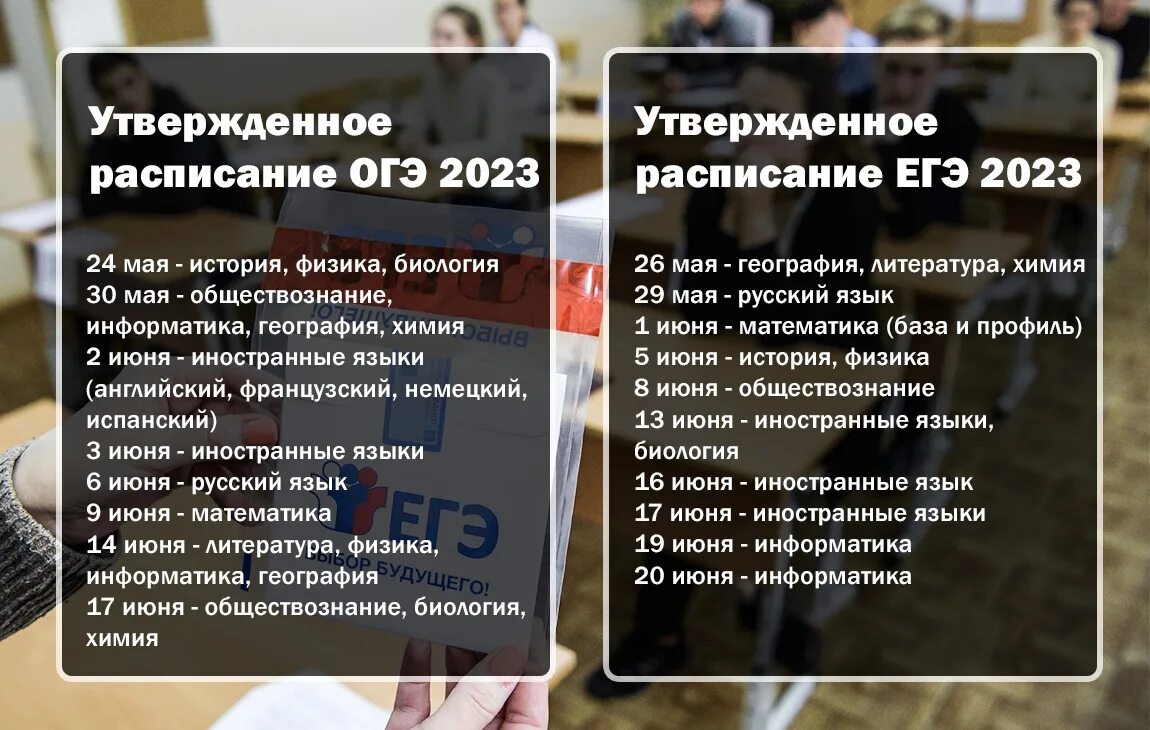 Утвержденное расписание ОГЭ 2023

24 мая - история, физика, биология
30 мая - обществознание, информатика, география, химия
2 июня - иностранные языки (английский, французский, немецкий, испанский)
3 июня - иностранные языки
6 июня - русский язык
9 июня - математика
14 июня - литература, физика, информатика, география
17 июня - обществознание, биология, химия

Утвержденное расписание ЕГЭ 2023

26 мая - география, литература, химия
29 мая - русский язык
1 июня - математика (база и профиль)
5 июня - история, физика
8 июня - обществознание
13 июня - иностранные языки, биология
16 июня - иностранные язык
17 июня - иностранные языки
19 июня - информатика
20 июня - информатика

ЕГЭ
ВЫБОР БУДУЩЕГО!